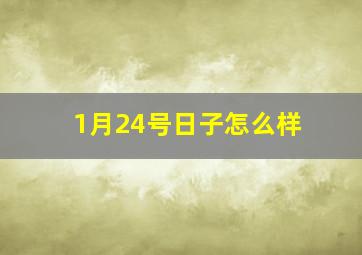 1月24号日子怎么样